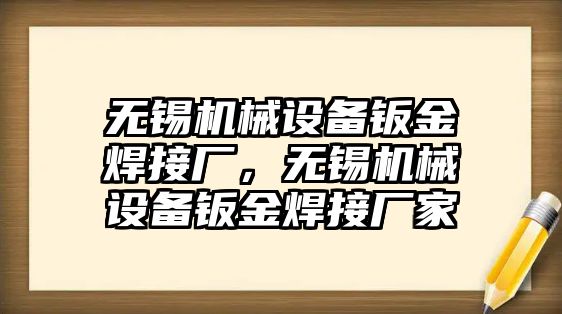 无锡机械设备钣金焊接厂，无锡机械设备钣金焊接厂家